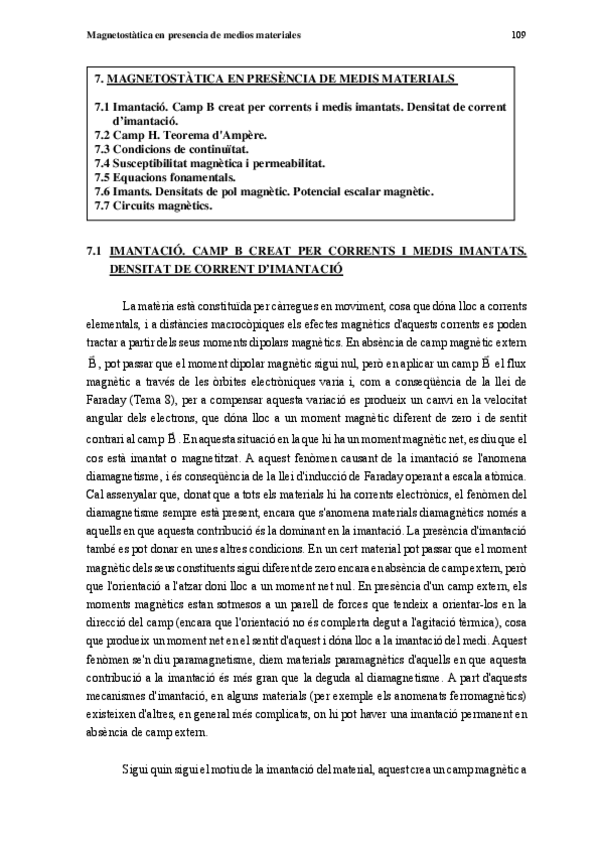 Magnetostàtica en presencia de medios materiales 109

7. MAGNETOSTÀTICA EN PRESÈNCIA DE MEDIS MATERIALS

7.1 Imantació. Camp B creat per corrents i medis imantats. Densitat de corrent d'imantació.
7.2 Camp H. Teorema d'Ampère.
7.3 Condicions de continuïtat.
7.4 Susceptibilitat magnètica i permeabilitat.
7.5 Equacions fonamentals.
7.6 Imants. Densitats de pol magnètic. Potencial escalar magnètic.
7.7 Circuits magnètics.

7.1 IMANTACIÓ. CAMP B CREAT PER CORRENTS I MEDIS IMANTATS. DENSITAT DE CORRENT D'IMANTACIÓ

La matèria està constituïda per càrregues en moviment, cosa que dóna lloc a corrents elementals, i a distàncies macrocòpiques els efectes magnètics d'aquests corrents es poden tractar a partir dels seus moments dipolars magnètics. En absència de camp magnètic extern $\vec{B}$, pot passar que el moment dipolar magnètic sigui nul, però en aplicar un camp $\vec{B}$ el flux magnètic a través de les òrbites electròniques varia i, com a conseqüència de la llei de Faraday (Tema 8), per a compensar aquesta variació es produeix un canvi en la velocitat angular dels electrons, que dóna lloc a un moment magnètic diferent de zero i de sentit contrari al camp $\vec{B}$. En aquesta situació en la que hi ha un moment magnètic net, es diu que el cos està imantat o magnetitzat. A aquest fenòmen causant de la imantació se l'anomena diamagnetisme, i és conseqüència de la llei d'inducció de Faraday operant a escala atòmica. Cal assenyalar que, donat que a tots els materials hi ha corrents electrònics, el fenòmen del diamagnetisme sempre està present, encara que s'anomena materials diamagnètics només a aquells en que aquesta contribució és la dominant en la imantació. La presència d'imantació també es pot donar en unes altres condicions. En un cert material pot passar que el moment magnètic dels seus constituents sigui diferent de zero encara en absència de camp extern, però que l'orientació a l'atzar doni lloc a un moment net nul. En presència d'un camp extern, els moments magnètics estan sotmesos a un parell de forces que tendeix a orientar-los en la direcció del camp (encara que l'orientació no és completa degut a l'agitació tèrmica), cosa que produeix un moment net en el sentit d'aquest i dóna lloc a la imantació del medi. Aquest fenòmen se'n diu paramagnetisme, diem materials paramagnètics d'aquells en que aquesta contribució a la imantació és més gran que la deguda al diamagnetisme. A part d'aquests mecanismes d'imantació, en alguns materials (per exemple els anomenats ferromagnètics) existeixen d'altres, en general més complicats, on hi pot haver una imantació permanent en absència de camp extern.

Sigui quin sigui el motiu de la imantació del material, aquest crea un camp magnètic a